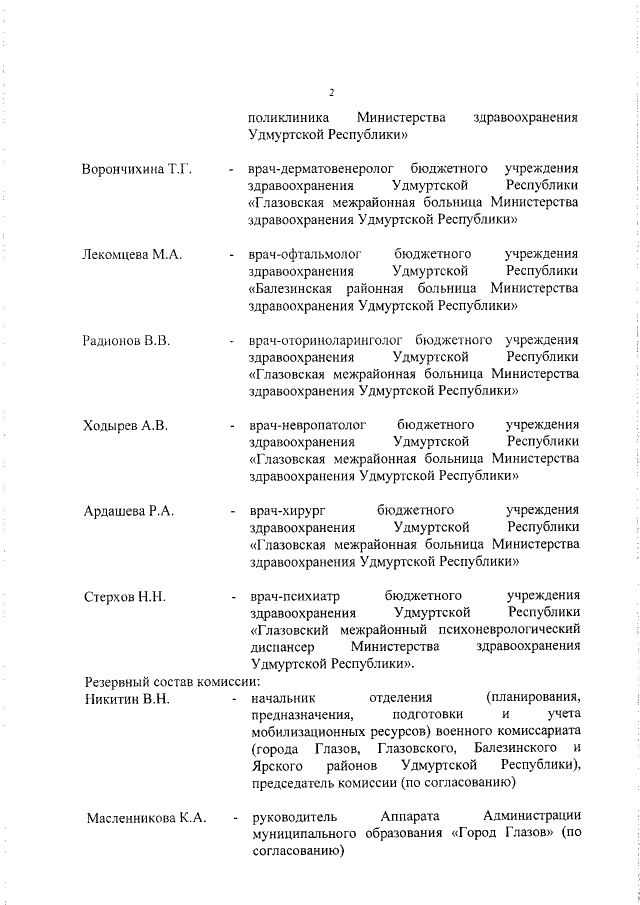 2

поликлиника Министерства здравоохранения Удмуртской Республики»

Ворончихина Т.Г. - врач-дерматовенеролог бюджетного учреждения здравоохранения Удмуртской Республики «Глазовская межрайонная больница Министерства здравоохранения Удмуртской Республики»

Лекомцева М.А. - врач-офтальмолог бюджетного учреждения здравоохранения Удмуртской Республики «Балезинская районная больница Министерства здравоохранения Удмуртской Республики»

Радионов В.В. - врач-оториноларинголог бюджетного учреждения здравоохранения Удмуртской Республики «Глазовская межрайонная больница Министерства здравоохранения Удмуртской Республики»

Ходырев А.В. - врач-невропатолог бюджетного учреждения здравоохранения Удмуртской Республики «Глазовская межрайонная больница Министерства здравоохранения Удмуртской Республики»

Ардашева Р.А. - врач-хирург бюджетного учреждения здравоохранения Удмуртской Республики «Глазовская межрайонная больница Министерства здравоохранения Удмуртской Республики»

Стерхов Н.Н. - врач-психиатр бюджетного учреждения здравоохранения Удмуртской Республики «Глазовский межрайонный психоневрологический диспансер Министерства здравоохранения Удмуртской Республики».

Резервный состав комиссии:

Никитин В.Н. - начальник отделения (планирования, предназначения, подготовки и учета мобилизационных ресурсов) военного комиссариата (города Глазов, Глазовского, Балезинского и Ярского районов Удмуртской Республики), председатель комиссии (по согласованию)

Масленникова К.А. - руководитель Аппарата Администрации муниципального образования «Город Глазов» (по согласованию)